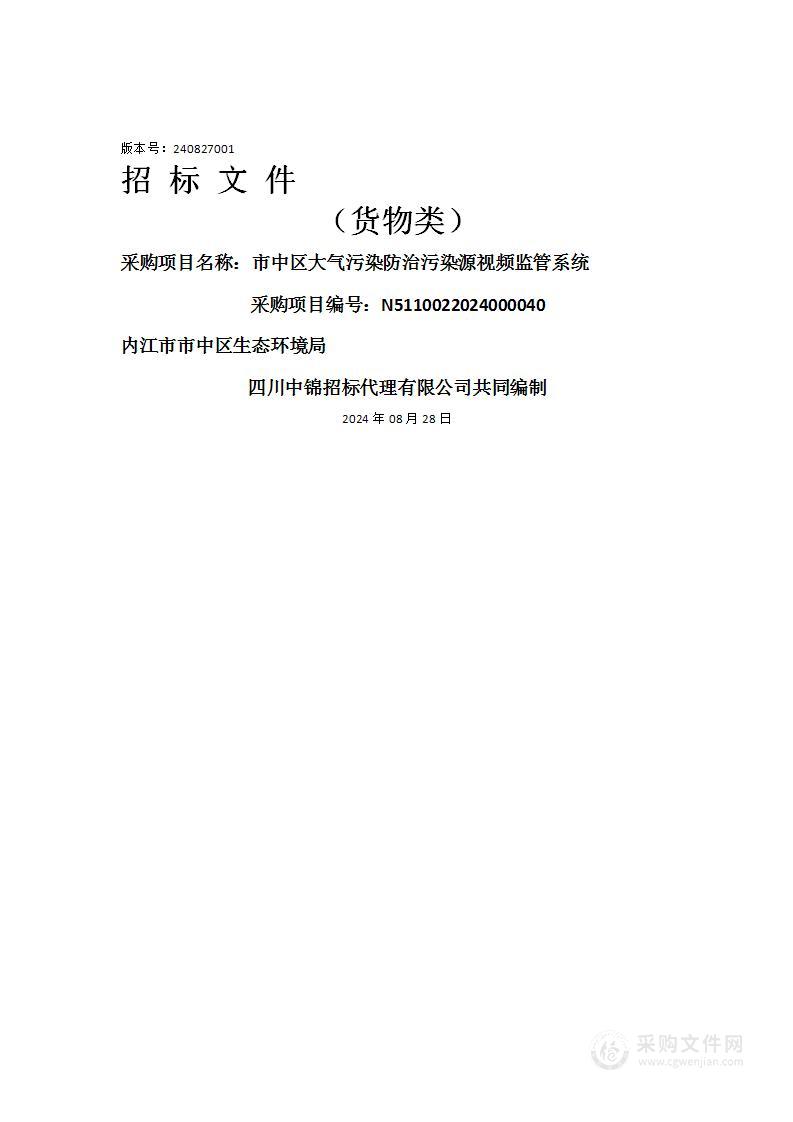 版本号：240827001

招 标 文 件

（货物类）

采购项目名称：市中区大气污染防治污染源视频监管系统

采购项目编号：N5110022024000040

内江市市中区生态环境局

四川中锦招标代理有限公司共同编制

2024 年 08 月 28 日

采购文件网
www.cgwenjian.com